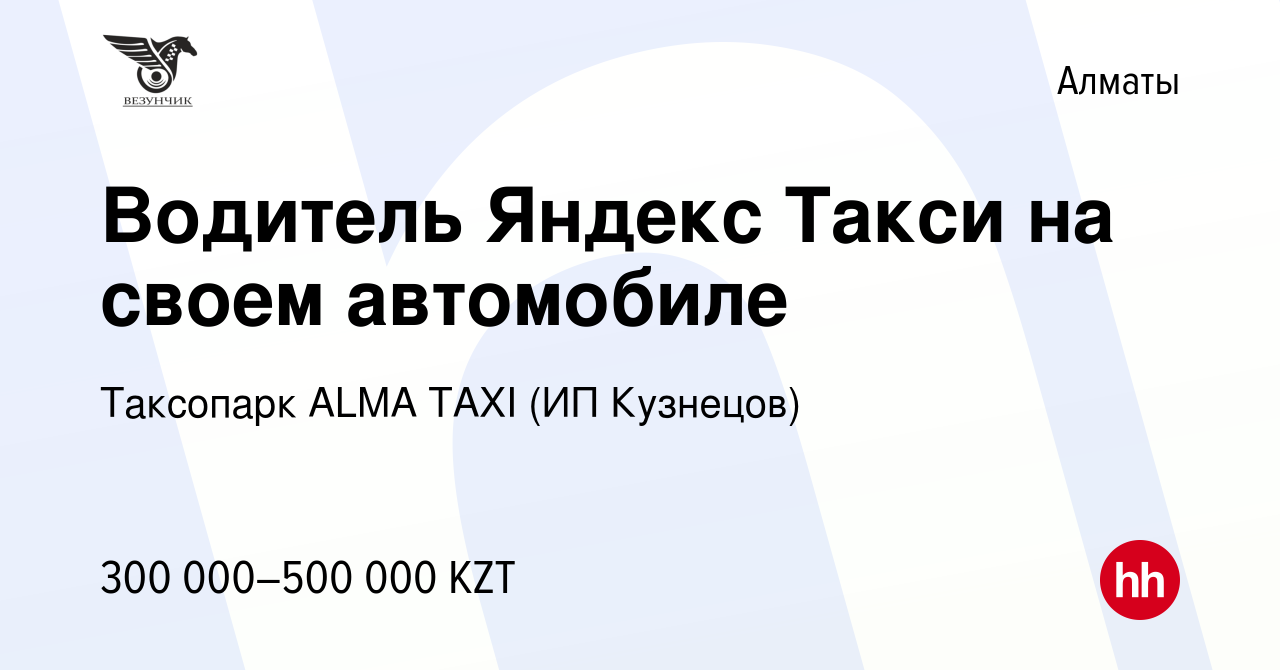 ВЕЗУНЧИК

Алматы

Водитель Яндекс Такси на своем автомобиле

Таксопарк ALMA TAXI (ИП Кузнецов)

300 000–500 000 KZT

hh